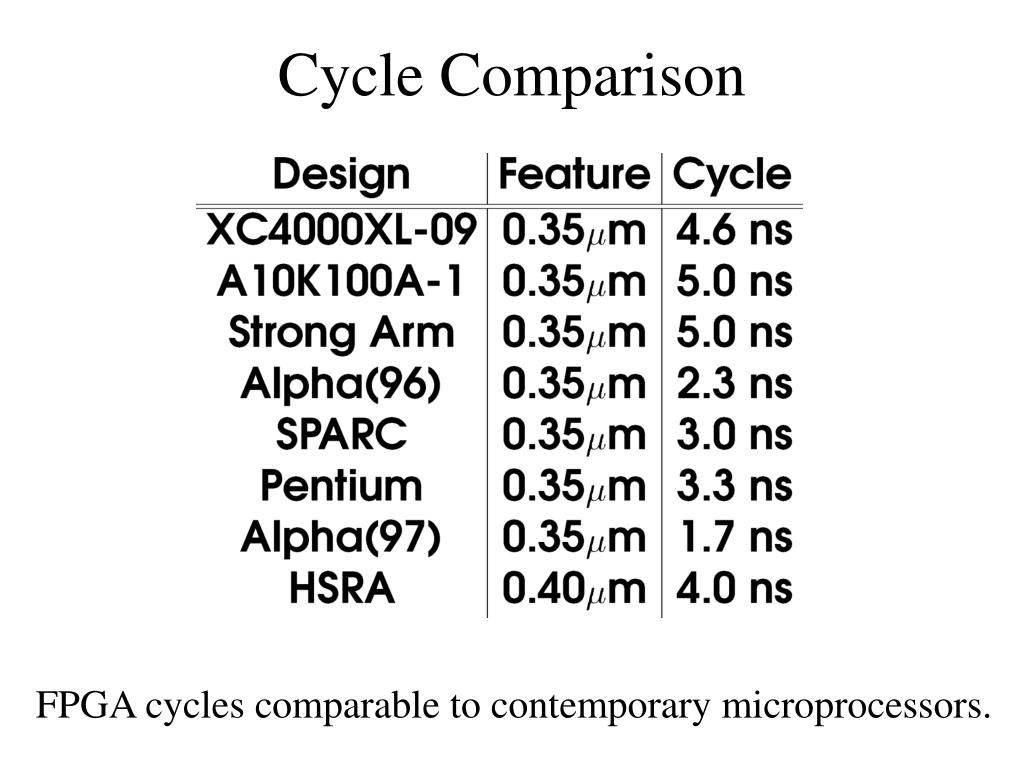 Cycle Comparison

| Design | Feature | Cycle |
|---|---|---|
| XC4000XL-09 | 0.35$\mu$m | 4.6 ns |
| A10K100A-1 | 0.35$\mu$m | 5.0 ns |
| Strong Arm | 0.35$\mu$m | 5.0 ns |
| Alpha(96) | 0.35$\mu$m | 2.3 ns |
| SPARC | 0.35$\mu$m | 3.0 ns |
| Pentium | 0.35$\mu$m | 3.3 ns |
| Alpha(97) | 0.35$\mu$m | 1.7 ns |
| HSRA | 0.40$\mu$m | 4.0 ns |

FPGA cycles comparable to contemporary microprocessors.